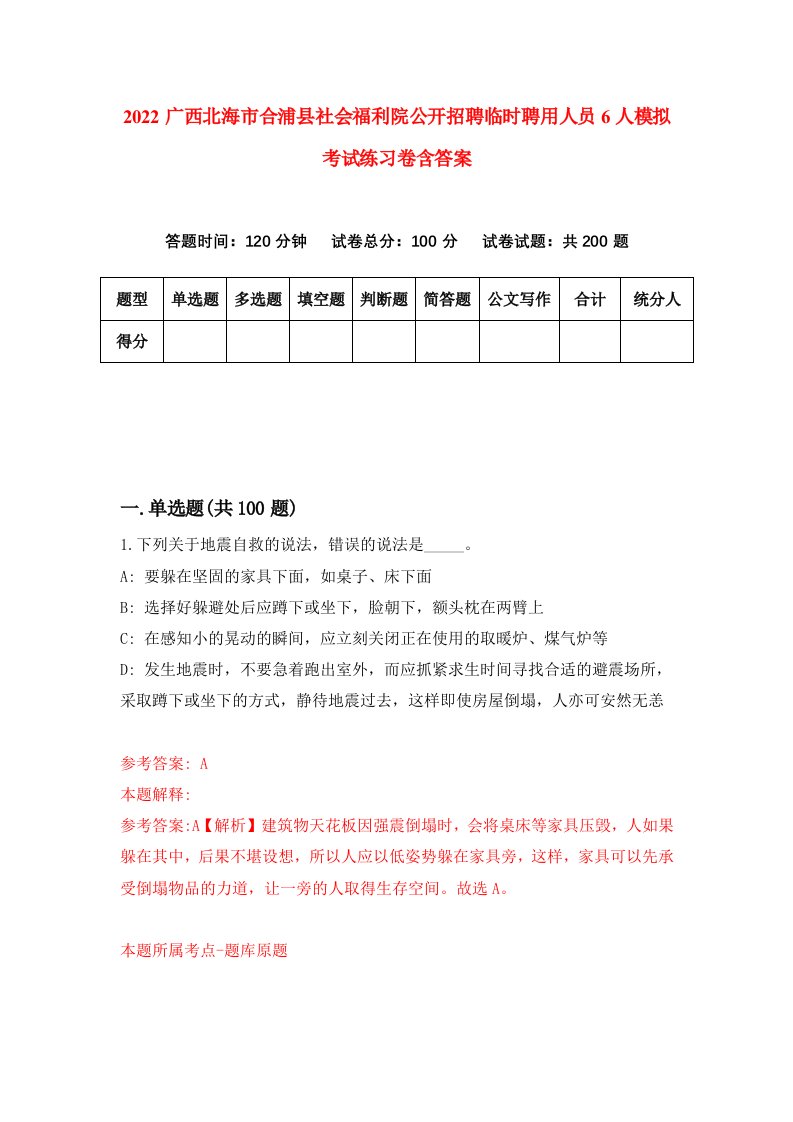 2022 广西北海市合浦县社会福利院公开招聘临时聘用人员 6 人模拟考试练习卷含答案

答题时间：120 分钟　试卷总分：100 分　试卷试题：共 200 题

| 题型 | 单选题 | 多选题 | 填空题 | 判断题 | 简答题 | 公文写作 | 合计 | 统分人 |
|---|---|---|---|---|---|---|---|---|
| 得分 | | | | | | | | |

一.单选题(共 100 题)

1.下列关于地震自救的说法，错误的说法是_____。

A: 要躲在坚固的家具下面，如桌子、床下面

B: 选择好躲避处后应蹲下或坐下，脸朝下，额头枕在两臂上

C: 在感知小的晃动的瞬间，应立刻关闭正在使用的取暖炉、煤气炉等

D: 发生地震时，不要急着跑出室外，而应抓紧求生时间寻找合适的避震场所，采取蹲下或坐下的方式，静待地震过去，这样即使房屋倒塌，人亦可安然无恙

参考答案: A

本题解释:

参考答案:A【解析】建筑物天花板因强震倒塌时，会将桌床等家具压毁，人如果躲在其中，后果不堪设想，所以人应以低姿势躲在家具旁，这样，家具可以先承受倒塌物品的力道，让一旁的人取得生存空间。故选 A。

本题所属考点-题库原题